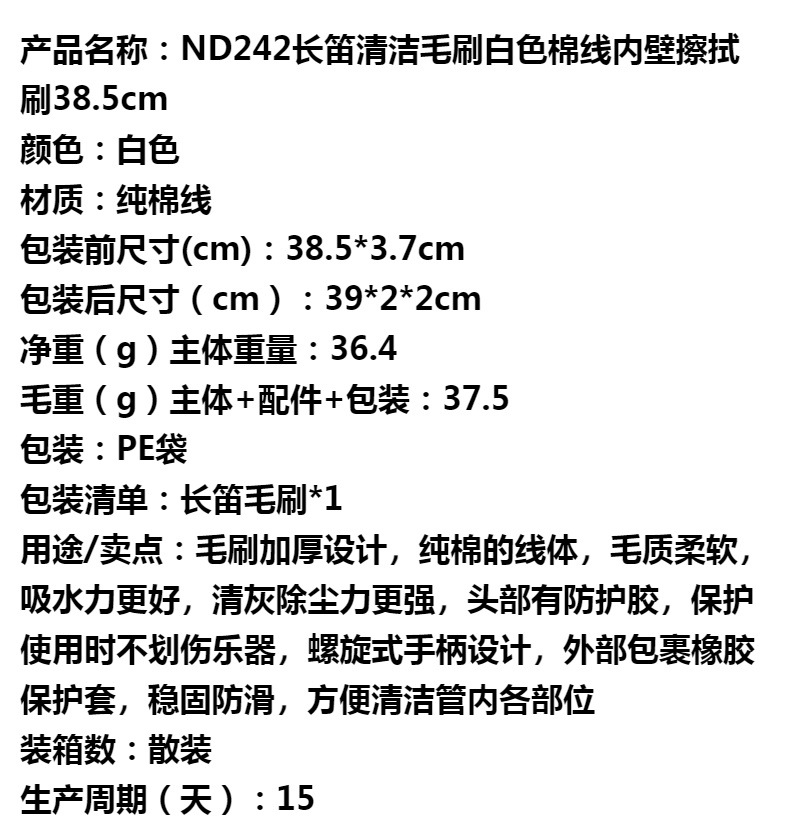 产品名称：ND242长笛清洁毛刷白色棉线内壁擦拭刷38.5cm
颜色：白色
材质：纯棉线
包装前尺寸(cm)：38.5*3.7cm
包装后尺寸（cm）：39*2*2cm
净重（g）主体重量：36.4
毛重（g）主体+配件+包装：37.5
包装：PE袋
包装清单：长笛毛刷*1
用途/卖点：毛刷加厚设计，纯棉的线体，毛质柔软，吸水力更好，清灰除尘力更强，头部有防护胶，保护使用时不划伤乐器，螺旋式手柄设计，外部包裹橡胶保护套，稳固防滑，方便清洁管内各部位
装箱数：散装
生产周期（天）：15